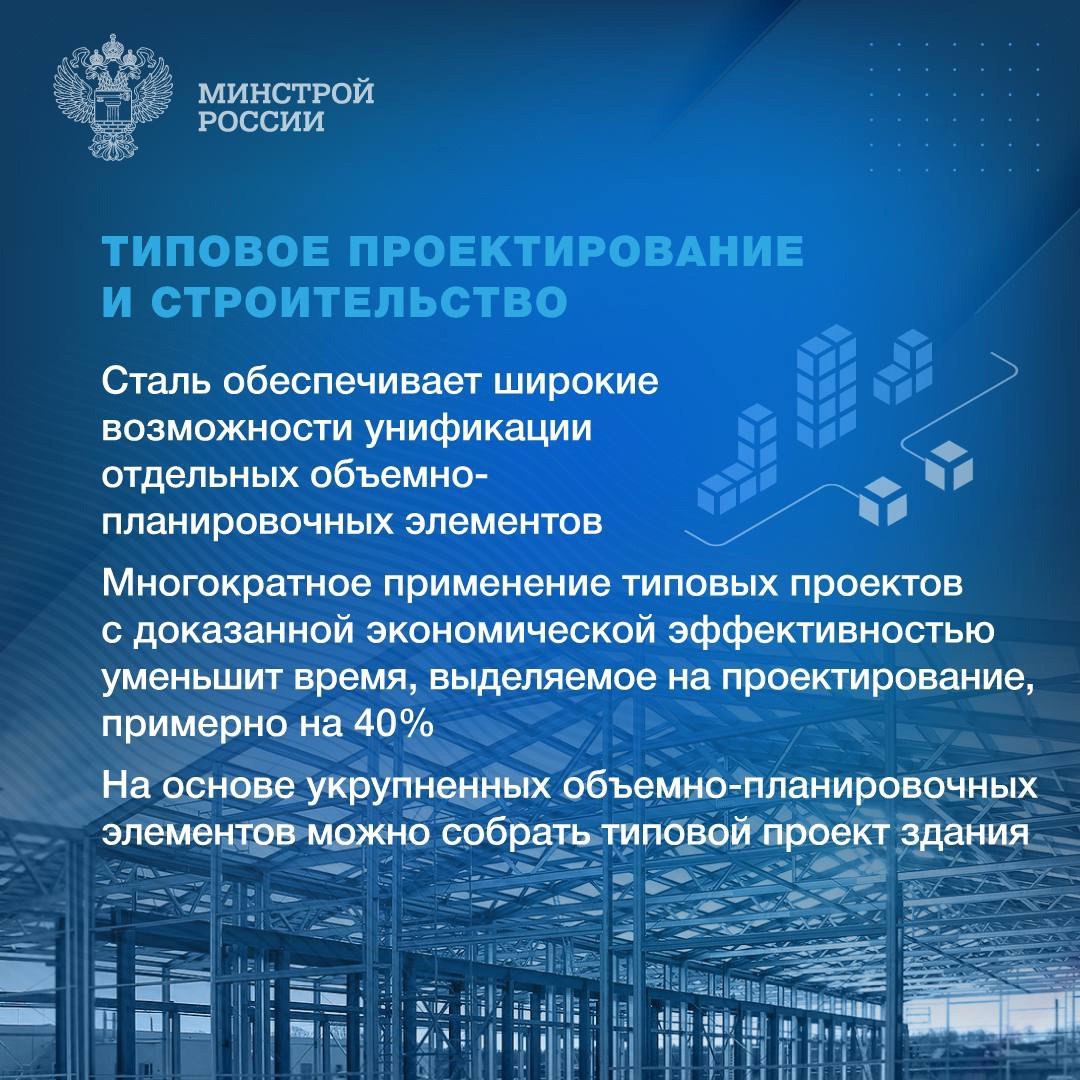 МИНСТРОЙ РОССИИ

ТИПОВОЕ ПРОЕКТИРОВАНИЕ И СТРОИТЕЛЬСТВО

Сталь обеспечивает широкие возможности унификации отдельных объемно-планировочных элементов

Многократное применение типовых проектов с доказанной экономической эффективностью уменьшит время, выделяемое на проектирование, примерно на 40%

На основе укрупненных объемно-планировочных элементов можно собрать типовой проект здания